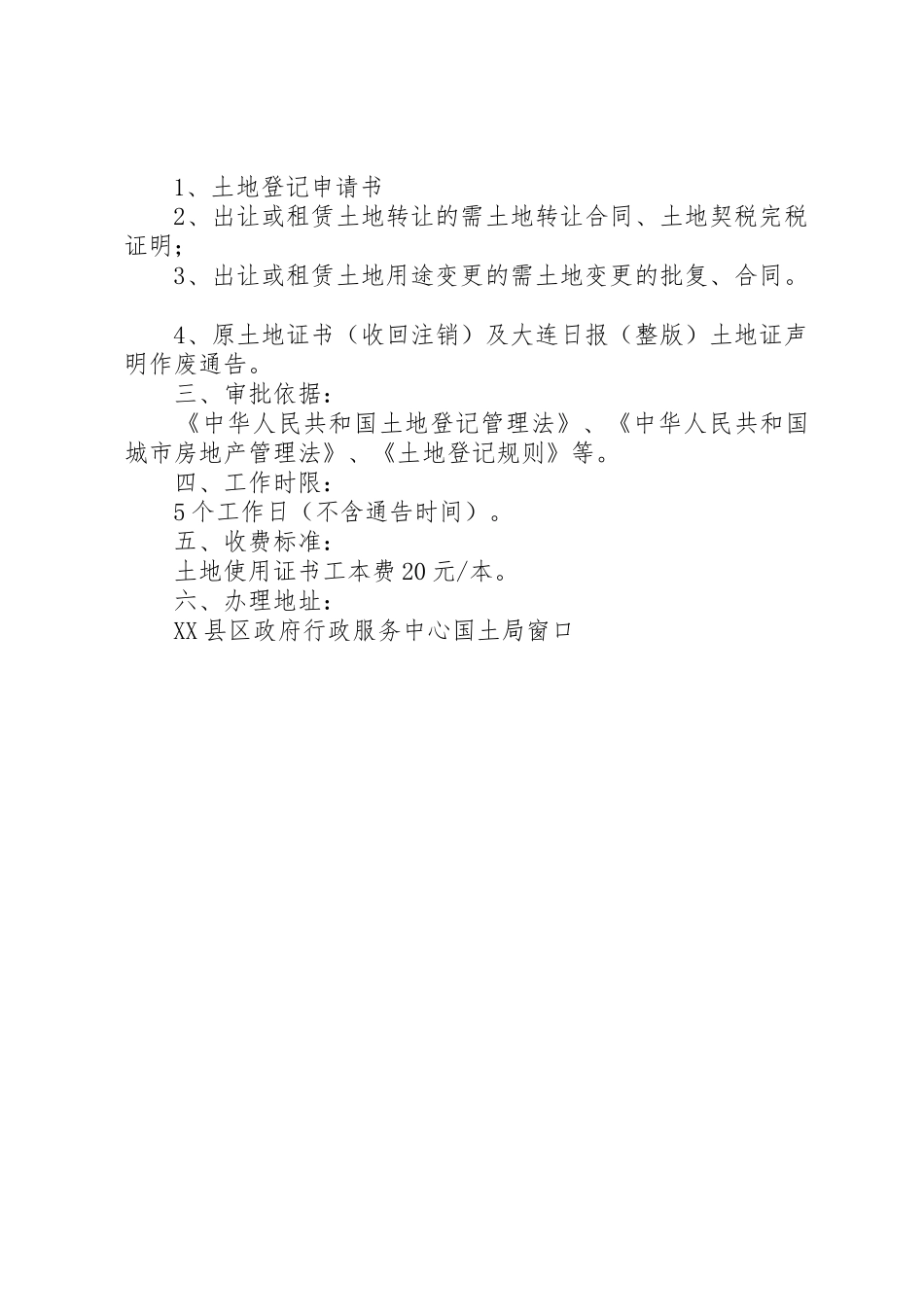 1、土地登记申请书

2、出让或租赁土地转让的需土地转让合同、土地契税完税证明；

3、出让或租赁土地用途变更的需土地变更的批复、合同。

4、原土地证书（收回注销）及大连日报（整版）土地证声明作废通告。

三、审批依据：

《中华人民共和国土地登记管理法》、《中华人民共和国城市房地产管理法》、《土地登记规则》等。

四、工作时限：

5个工作日（不含通告时间）。

五、收费标准：

土地使用证书工本费20元/本。

六、办理地址：

XX县区政府行政服务中心国土局窗口